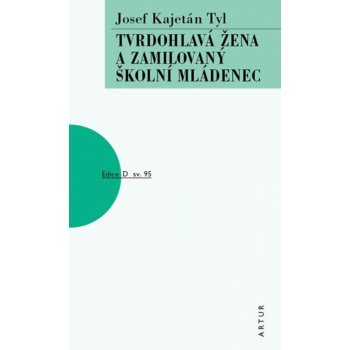 Josef Kajetán Tyl

TVRDOHLAVÁ ŽENA A ZAMILOVANÝ ŠKOLNÍ MLÁDENEC

Edice D sv. 95

ARTUR